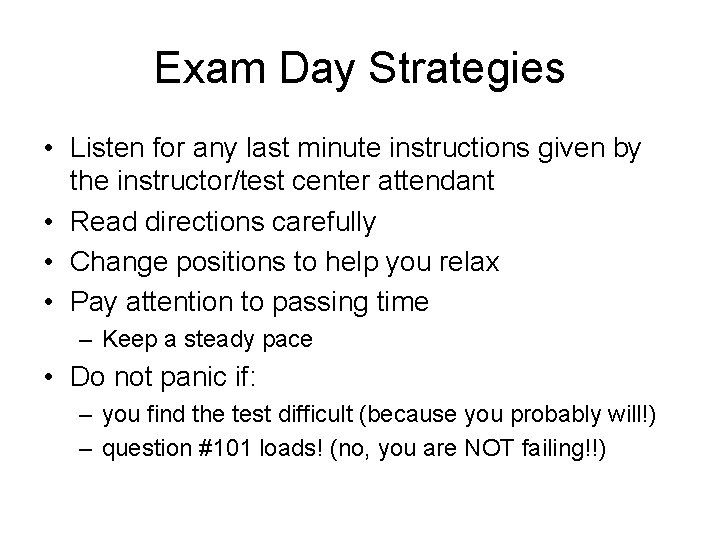 Exam Day Strategies

• Listen for any last minute instructions given by the instructor/test center attendant
• Read directions carefully
• Change positions to help you relax
• Pay attention to passing time
– Keep a steady pace
• Do not panic if:
– you find the test difficult (because you probably will!)
– question #101 loads! (no, you are NOT failing!!)